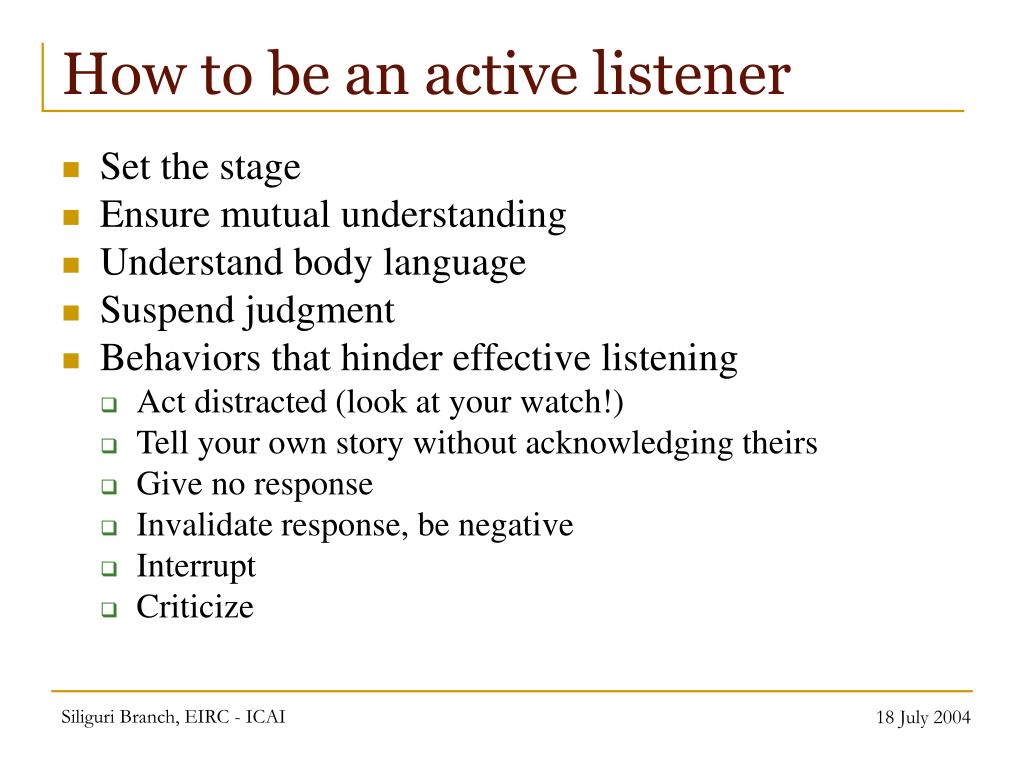 How to be an active listener

- Set the stage
- Ensure mutual understanding
- Understand body language
- Suspend judgment
- Behaviors that hinder effective listening
  - Act distracted (look at your watch!)
  - Tell your own story without acknowledging theirs
  - Give no response
  - Invalidate response, be negative
  - Interrupt
  - Criticize

Siliguri Branch, EIRC - ICAI

18 July 2004